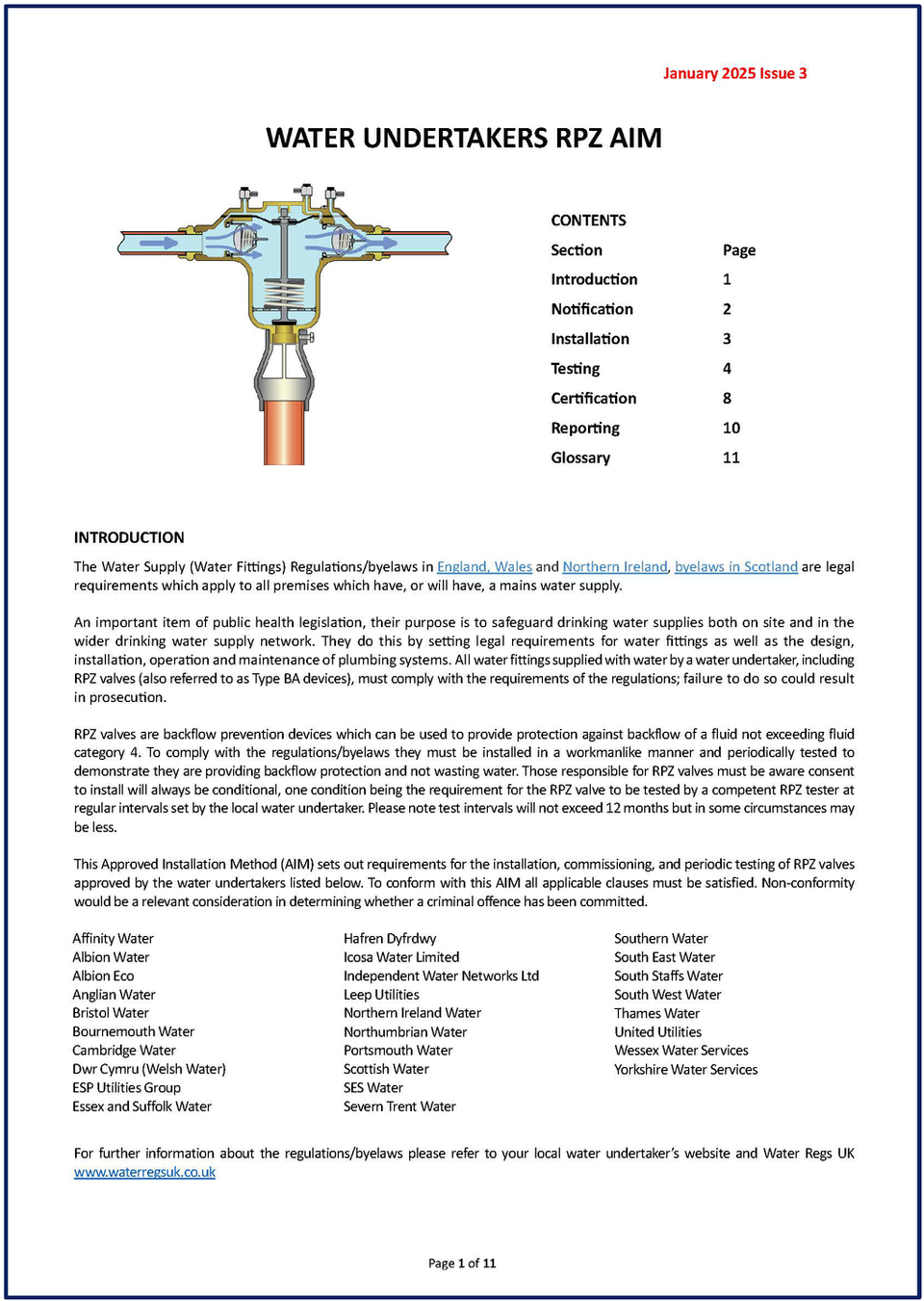 January 2025 Issue 3

WATER UNDERTAKERS RPZ AIM

CONTENTS

| Section | Page |
|---|---|
| Introduction | 1 |
| Notification | 2 |
| Installation | 3 |
| Testing | 4 |
| Certification | 8 |
| Reporting | 10 |
| Glossary | 11 |

INTRODUCTION

The Water Supply (Water Fittings) Regulations/byelaws in England, Wales and Northern Ireland, byelaws in Scotland are legal requirements which apply to all premises which have, or will have, a mains water supply.

An important item of public health legislation, their purpose is to safeguard drinking water supplies both on site and in the wider drinking water supply network. They do this by setting legal requirements for water fittings as well as the design, installation, operation and maintenance of plumbing systems. All water fittings supplied with water by a water undertaker, including RPZ valves (also referred to as Type BA devices), must comply with the requirements of the regulations; failure to do so could result in prosecution.

RPZ valves are backflow prevention devices which can be used to provide protection against backflow of a fluid not exceeding fluid category 4. To comply with the regulations/byelaws they must be installed in a workmanlike manner and periodically tested to demonstrate they are providing backflow protection and not wasting water. Those responsible for RPZ valves must be aware consent to install will always be conditional, one condition being the requirement for the RPZ valve to be tested by a competent RPZ tester at regular intervals set by the local water undertaker. Please note test intervals will not exceed 12 months but in some circumstances may be less.

This Approved Installation Method (AIM) sets out requirements for the installation, commissioning, and periodic testing of RPZ valves approved by the water undertakers listed below. To conform with this AIM all applicable clauses must be satisfied. Non-conformity would be a relevant consideration in determining whether a criminal offence has been committed.

Affinity Water
Albion Water
Albion Eco
Anglian Water
Bristol Water
Bournemouth Water
Cambridge Water
Dwr Cymru (Welsh Water)
ESP Utilities Group
Essex and Suffolk Water

Hafren Dyfrdwy
Icosa Water Limited
Independent Water Networks Ltd
Leep Utilities
Northern Ireland Water
Northumbrian Water
Portsmouth Water
Scottish Water
SES Water
Severn Trent Water

Southern Water
South East Water
South Staffs Water
South West Water
Thames Water
United Utilities
Wessex Water Services
Yorkshire Water Services

For further information about the regulations/byelaws please refer to your local water undertaker's website and Water Regs UK www.waterregsuk.co.uk

Page 1 of 11